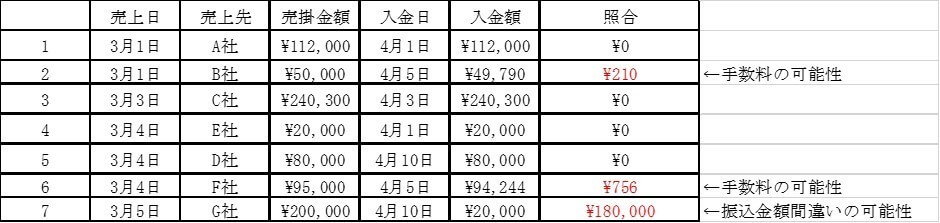 |  | 売上日 | 売上先 | 売掛金額 | 入金日 | 入金額 | 照合 |  |
|---|---|---|---|---|---|---|---|
| 1 | 3月1日 | A社 | ¥112,000 | 4月1日 | ¥112,000 | ¥0 |  |
| 2 | 3月1日 | B社 | ¥50,000 | 4月5日 | ¥49,790 | ¥210 | ←手数料の可能性 |
| 3 | 3月3日 | C社 | ¥240,300 | 4月3日 | ¥240,300 | ¥0 |  |
| 4 | 3月4日 | E社 | ¥20,000 | 4月1日 | ¥20,000 | ¥0 |  |
| 5 | 3月4日 | D社 | ¥80,000 | 4月10日 | ¥80,000 | ¥0 |  |
| 6 | 3月4日 | F社 | ¥95,000 | 4月5日 | ¥94,244 | ¥756 | ←手数料の可能性 |
| 7 | 3月5日 | G社 | ¥200,000 | 4月10日 | ¥20,000 | ¥180,000 | ←振込金額間違いの可能性 |